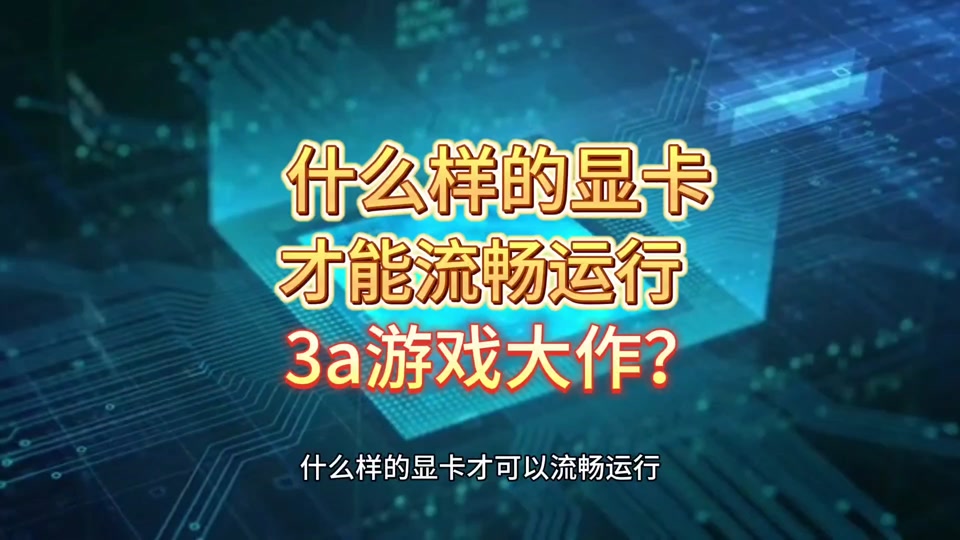 什么样的显卡
才能流畅运行
3a游戏大作？

什么样的显卡才可以流畅运行